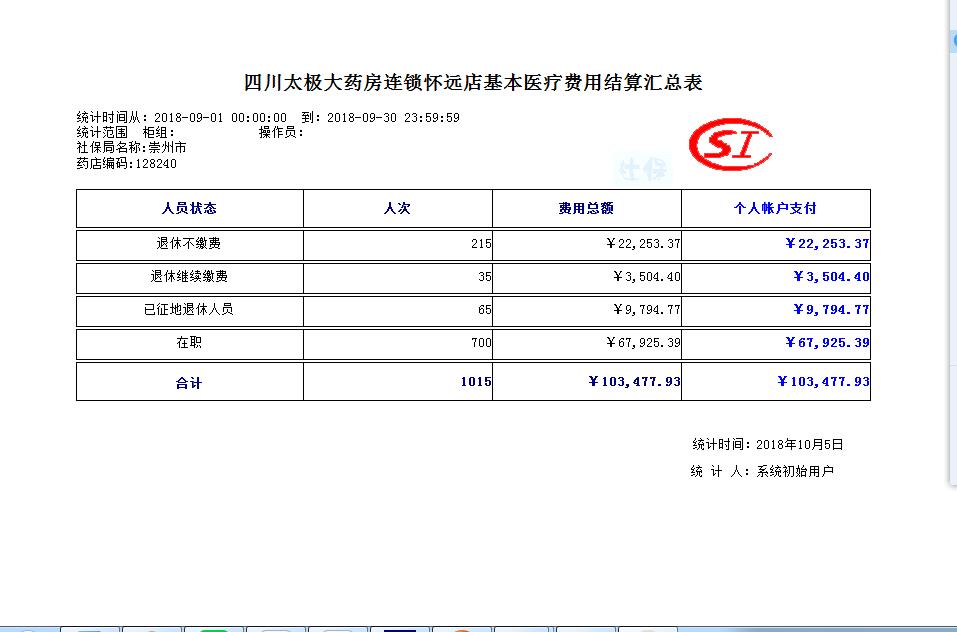 四川太极大药房连锁怀远店基本医疗费用结算汇总表

统计时间从：2018-09-01 00:00:00 到：2018-09-30 23:59:59
统计范围 柜组： 操作员：
社保局名称：崇州市
药店编码：128240

SI
社保

| 人员状态 | 人次 | 费用总额 | 个人帐户支付 |
|---|---|---|---|
| 退休不缴费 | 215 | ￥22,253.37 | ￥22,253.37 |
| 退休继续缴费 | 35 | ￥3,504.40 | ￥3,504.40 |
| 已征地退休人员 | 65 | ￥9,794.77 | ￥9,794.77 |
| 在职 | 700 | ￥67,925.39 | ￥67,925.39 |
| 合计 | 1015 | ￥103,477.93 | ￥103,477.93 |

统计时间：2018年10月5日
统 计 人：系统初始用户